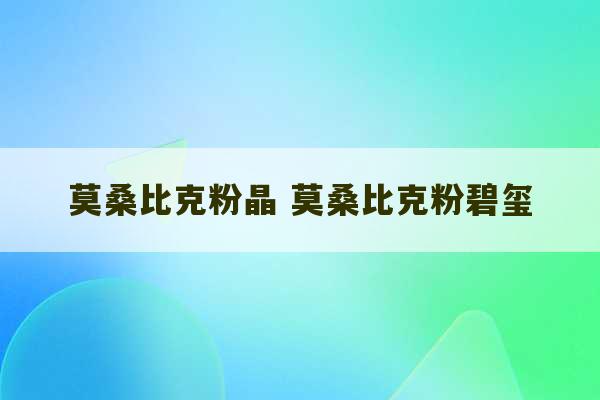 莫桑比克粉晶 莫桑比克粉碧玺